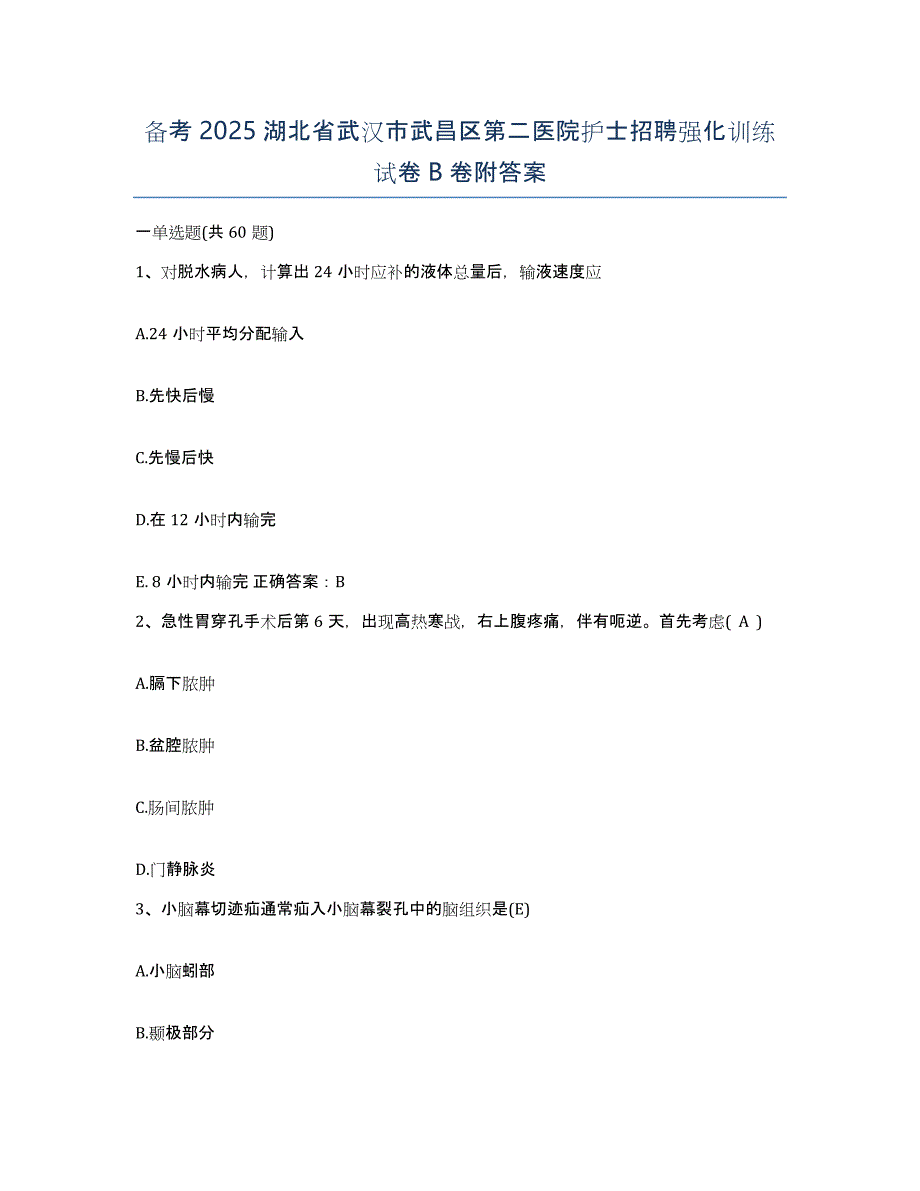 备考 2025 湖北省武汉市武昌区第二医院护士招聘强化训练试卷 B 卷附答案

一单选题(共 60 题)

1、对脱水病人，计算出 24 小时应补的液体总量后，输液速度应

A.24 小时平均分配输入

B.先快后慢

C.先慢后快

D.在 12 小时内输完

E. 8 小时内输完 正确答案：B

2、急性胃穿孔手术后第 6 天，出现高热寒战，右上腹疼痛，伴有呃逆。首先考虑( A )

A.膈下脓肿

B.盆腔脓肿

C.肠间脓肿

D.门静脉炎

3、小脑幕切迹疝通常疝入小脑幕裂孔中的脑组织是(E)

A.小脑蚓部

B.颞极部分